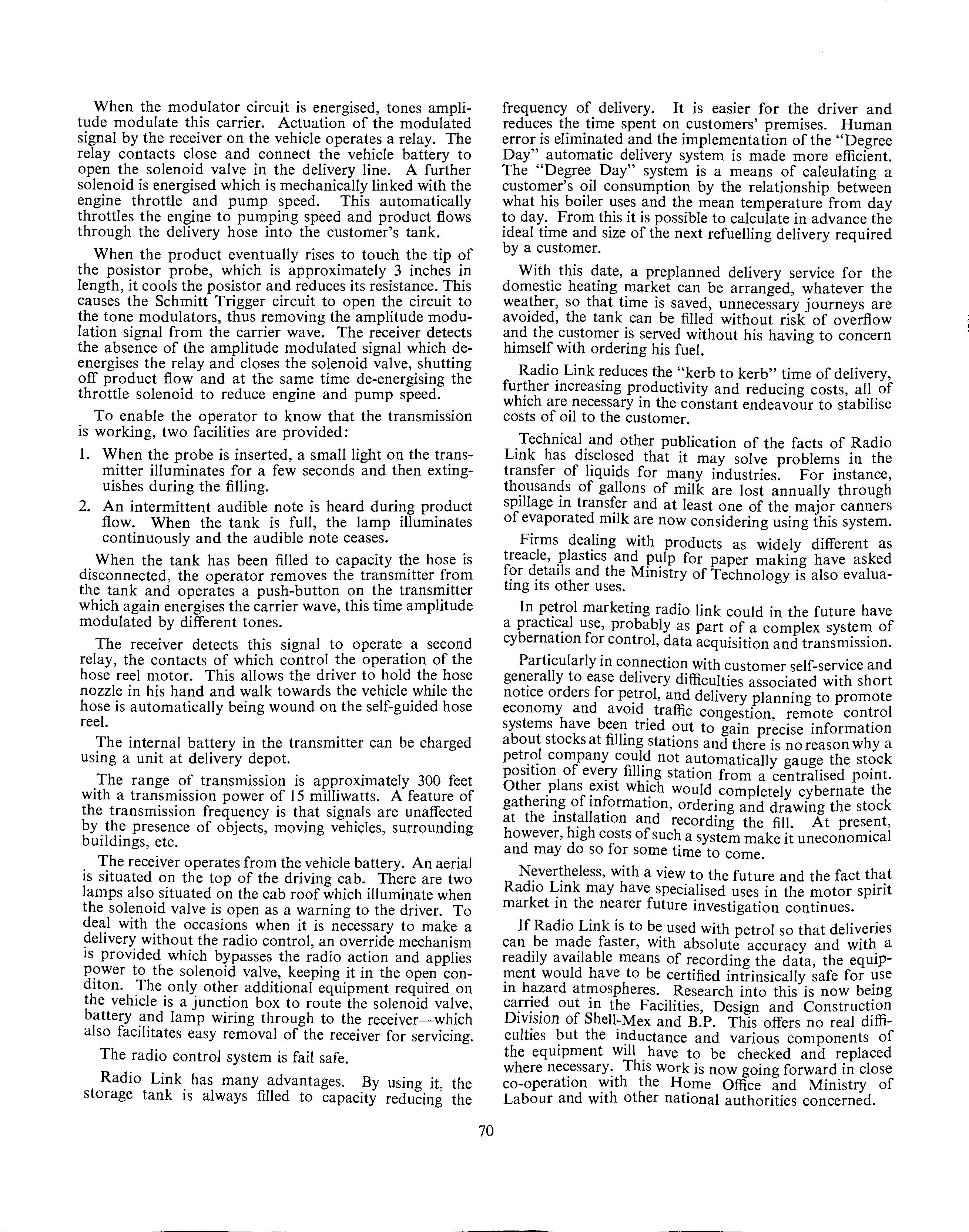 When the modulator circuit is energised, tones amplitude modulate this carrier. Actuation of the modulated signal by the receiver on the vehicle operates a relay. The relay contacts close and connect the vehicle battery to open the solenoid valve in the delivery line. A further solenoid is energised which is mechanically linked with the engine throttle and pump speed. This automatically throttles the engine to pumping speed and product flows through the delivery hose into the customer's tank.

When the product eventually rises to touch the tip of the posistor probe, which is approximately 3 inches in length, it cools the posistor and reduces its resistance. This causes the Schmitt Trigger circuit to open the circuit to the tone modulators, thus removing the amplitude modulation signal from the carrier wave. The receiver detects the absence of the amplitude modulated signal which de-energises the relay and closes the solenoid valve, shutting off product flow and at the same time de-energising the throttle solenoid to reduce engine and pump speed.

To enable the operator to know that the transmission is working, two facilities are provided:

1. When the probe is inserted, a small light on the transmitter illuminates for a few seconds and then extinguishes during the filling.

2. An intermittent audible note is heard during product flow. When the tank is full, the lamp illuminates continuously and the audible note ceases.

When the tank has been filled to capacity the hose is disconnected, the operator removes the transmitter from the tank and operates a push-button on the transmitter which again energises the carrier wave, this time amplitude modulated by different tones.

The receiver detects this signal to operate a second relay, the contacts of which control the operation of the hose reel motor. This allows the driver to hold the hose nozzle in his hand and walk towards the vehicle while the hose is automatically being wound on the self-guided hose reel.

The internal battery in the transmitter can be charged using a unit at delivery depot.

The range of transmission is approximately 300 feet with a transmission power of 15 milliwatts. A feature of the transmission frequency is that signals are unaffected by the presence of objects, moving vehicles, surrounding buildings, etc.

The receiver operates from the vehicle battery. An aerial is situated on the top of the driving cab. There are two lamps also situated on the cab roof which illuminate when the solenoid valve is open as a warning to the driver. To deal with the occasions when it is necessary to make a delivery without the radio control, an override mechanism is provided which bypasses the radio action and applies power to the solenoid valve, keeping it in the open conditon. The only other additional equipment required on the vehicle is a junction box to route the solenoid valve, battery and lamp wiring through to the receiver—which also facilitates easy removal of the receiver for servicing.

The radio control system is fail safe.

Radio Link has many advantages. By using it, the storage tank is always filled to capacity reducing the frequency of delivery. It is easier for the driver and reduces the time spent on customers' premises. Human error is eliminated and the implementation of the "Degree Day" automatic delivery system is made more efficient. The "Degree Day" system is a means of calculating a customer's oil consumption by the relationship between what his boiler uses and the mean temperature from day to day. From this it is possible to calculate in advance the ideal time and size of the next refuelling delivery required by a customer.

With this date, a preplanned delivery service for the domestic heating market can be arranged, whatever the weather, so that time is saved, unnecessary journeys are avoided, the tank can be filled without risk of overflow and the customer is served without his having to concern himself with ordering his fuel.

Radio Link reduces the "kerb to kerb" time of delivery, further increasing productivity and reducing costs, all of which are necessary in the constant endeavour to stabilise costs of oil to the customer.

Technical and other publication of the facts of Radio Link has disclosed that it may solve problems in the transfer of liquids for many industries. For instance, thousands of gallons of milk are lost annually through spillage in transfer and at least one of the major canners of evaporated milk are now considering using this system.

Firms dealing with products as widely different as treacle, plastics and pulp for paper making have asked for details and the Ministry of Technology is also evaluating its other uses.

In petrol marketing radio link could in the future have a practical use, probably as part of a complex system of cybernation for control, data acquisition and transmission.

Particularly in connection with customer self-service and generally to ease delivery difficulties associated with short notice orders for petrol, and delivery planning to promote economy and avoid traffic congestion, remote control systems have been tried out to gain precise information about stocks at filling stations and there is no reason why a petrol company could not automatically gauge the stock position of every filling station from a centralised point. Other plans exist which would completely cybernate the gathering of information, ordering and drawing the stock at the installation and recording the fill. At present, however, high costs of such a system make it uneconomical and may do so for some time to come.

Nevertheless, with a view to the future and the fact that Radio Link may have specialised uses in the motor spirit market in the nearer future investigation continues.

If Radio Link is to be used with petrol so that deliveries can be made faster, with absolute accuracy and with a readily available means of recording the data, the equipment would have to be certified intrinsically safe for use in hazard atmospheres. Research into this is now being carried out in the Facilities, Design and Construction Division of Shell-Mex and B.P. This offers no real difficulties but the inductance and various components of the equipment will have to be checked and replaced where necessary. This work is now going forward in close co-operation with the Home Office and Ministry of Labour and with other national authorities concerned.

70